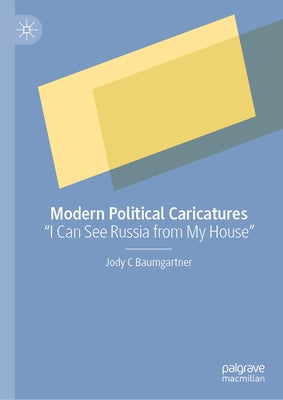 Modern Political Caricatures
“I Can See Russia from My House”

Jody C Baumgartner

palgrave
macmillan